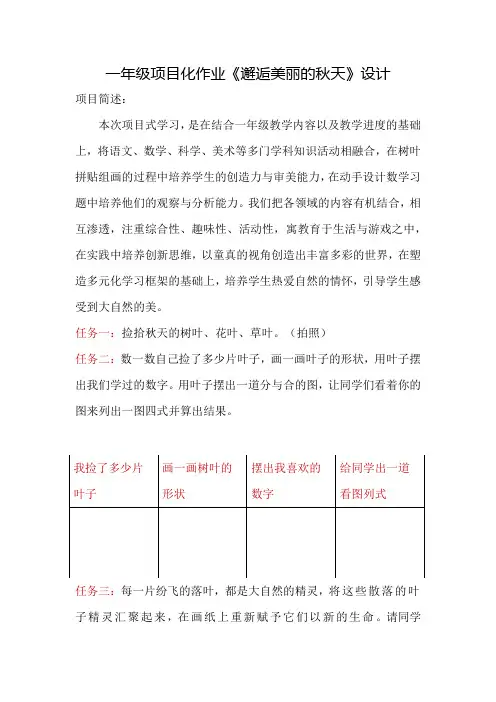 一年级项目化作业《邂逅美丽的秋天》设计

项目简述：

本次项目式学习，是在结合一年级教学内容以及教学进度的基础上，将语文、数学、科学、美术等多门学科知识活动相融合，在树叶拼贴组画的过程中培养学生的创造力与审美能力，在动手设计数学习题中培养他们的观察与分析能力。我们把各领域的内容有机结合，相互渗透，注重综合性、趣味性、活动性，寓教育于生活与游戏之中，在实践中培养创新思维，以童真的视角创造出丰富多彩的世界，在塑造多元化学习框架的基础上，培养学生热爱自然的情怀，引导学生感受到大自然的美。

任务一：捡拾秋天的树叶、花叶、草叶。（拍照）

任务二：数一数自己捡了多少片叶子，画一画叶子的形状，用叶子摆出我们学过的数字。用叶子摆出一道分与合的图，让同学们看着你的图来列出一图四式并算出结果。

| 我捡了多少片叶子 | 画一画树叶的形状 | 摆出我喜欢的数字 | 给同学出一道看图列式 |
|---|---|---|---|
| | | | |

任务三：每一片纷飞的落叶，都是大自然的精灵，将这些散落的叶子精灵汇聚起来，在画纸上重新赋予它们以新的生命。请同学